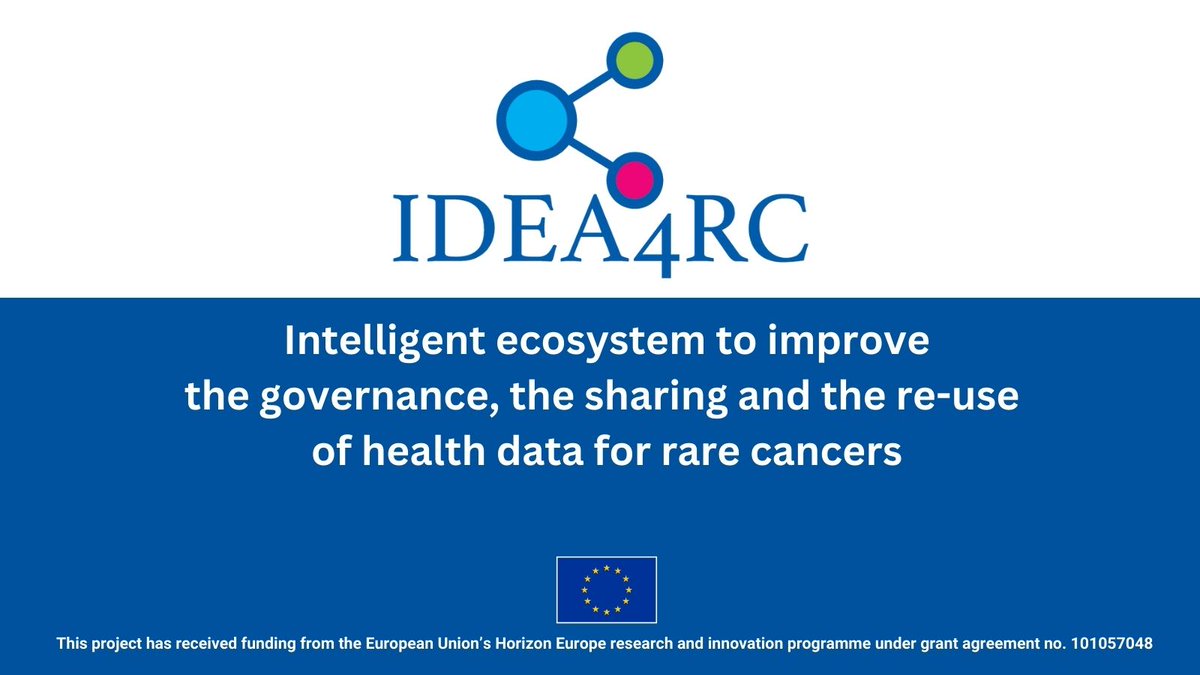 IDEA4RC

Intelligent ecosystem to improve the governance, the sharing and the re-use of health data for rare cancers

This project has received funding from the European Union's Horizon Europe research and innovation programme under grant agreement no. 101057048